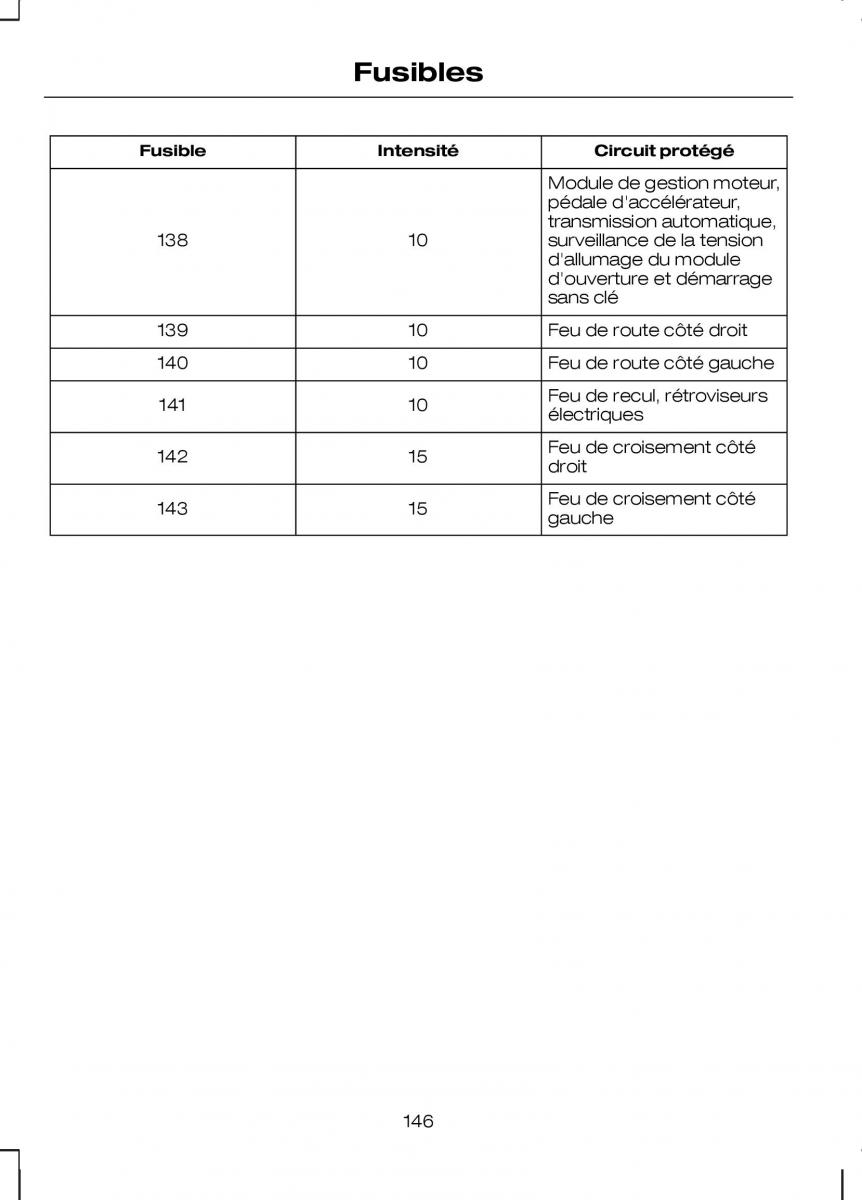 Fusibles

| Fusible | Intensité | Circuit protégé |
|---|---|---|
| 138 | 10 | Module de gestion moteur, pédale d'accélérateur, transmission automatique, surveillance de la tension d'allumage du module d'ouverture et démarrage sans clé |
| 139 | 10 | Feu de route côté droit |
| 140 | 10 | Feu de route côté gauche |
| 141 | 10 | Feu de recul, rétroviseurs électriques |
| 142 | 15 | Feu de croisement côté droit |
| 143 | 15 | Feu de croisement côté gauche |

146